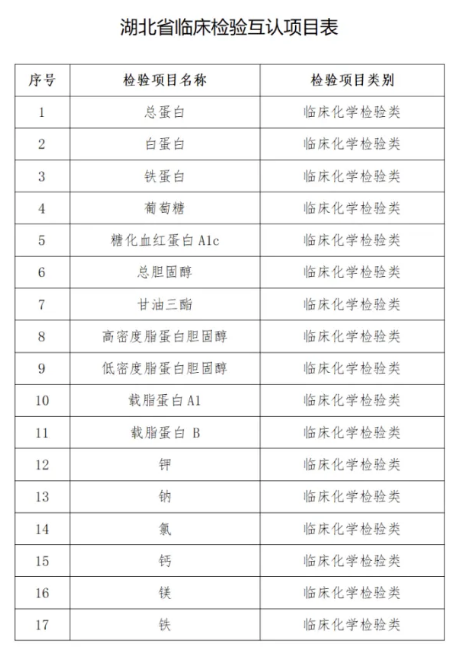 湖北省临床检验互认项目表

| 序号 | 检验项目名称 | 检验项目类别 |
|---|---|---|
| 1 | 总蛋白 | 临床化学检验类 |
| 2 | 白蛋白 | 临床化学检验类 |
| 3 | 铁蛋白 | 临床化学检验类 |
| 4 | 葡萄糖 | 临床化学检验类 |
| 5 | 糖化血红蛋白 A1c | 临床化学检验类 |
| 6 | 总胆固醇 | 临床化学检验类 |
| 7 | 甘油三酯 | 临床化学检验类 |
| 8 | 高密度脂蛋白胆固醇 | 临床化学检验类 |
| 9 | 低密度脂蛋白胆固醇 | 临床化学检验类 |
| 10 | 载脂蛋白 A1 | 临床化学检验类 |
| 11 | 载脂蛋白 B | 临床化学检验类 |
| 12 | 钾 | 临床化学检验类 |
| 13 | 钠 | 临床化学检验类 |
| 14 | 氯 | 临床化学检验类 |
| 15 | 钙 | 临床化学检验类 |
| 16 | 镁 | 临床化学检验类 |
| 17 | 铁 | 临床化学检验类 |